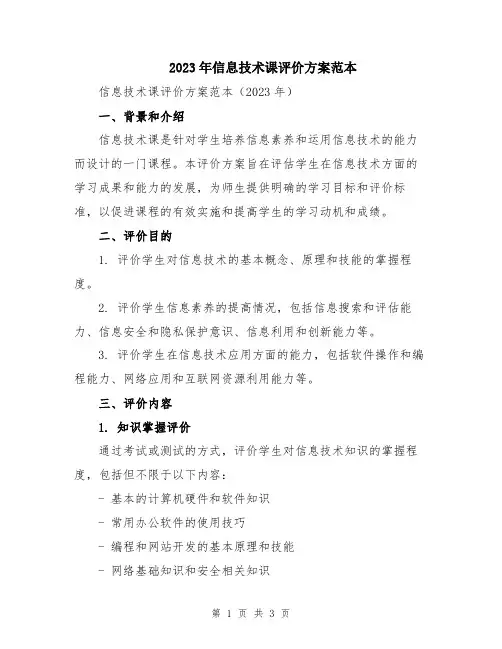 2023年信息技术课评价方案范本

信息技术课评价方案范本（2023年）

一、背景和介绍

信息技术课是针对学生培养信息素养和运用信息技术的能力而设计的一门课程。本评价方案旨在评估学生在信息技术方面的学习成果和能力的发展，为师生提供明确的学习目标和评价标准，以促进课程的有效实施和提高学生的学习动机和成绩。

二、评价目的

1. 评价学生对信息技术的基本概念、原理和技能的掌握程度。

2. 评价学生信息素养的提高情况，包括信息搜索和评估能力、信息安全和隐私保护意识、信息利用和创新能力等。

3. 评价学生在信息技术应用方面的能力，包括软件操作和编程能力、网络应用和互联网资源利用能力等。

三、评价内容

1. 知识掌握评价

通过考试或测试的方式，评价学生对信息技术知识的掌握程度，包括但不限于以下内容：

- 基本的计算机硬件和软件知识

- 常用办公软件的使用技巧

- 编程和网站开发的基本原理和技能

- 网络基础知识和安全相关知识

第 1 页 共 3 页